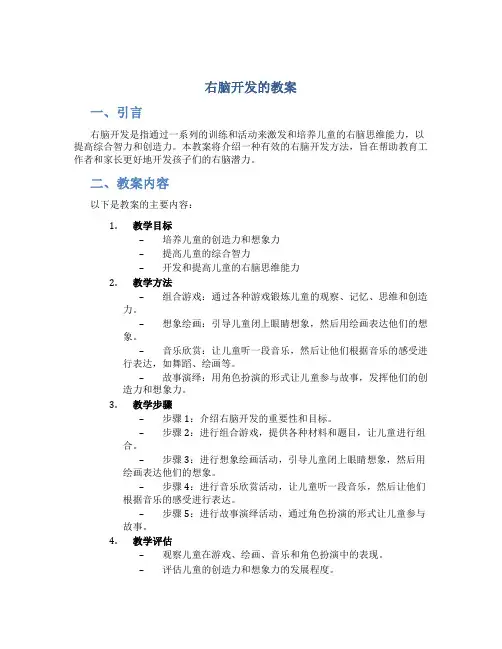 右脑开发的教案

一、引言

右脑开发是指通过一系列的训练和活动来激发和培养儿童的右脑思维能力，以提高综合智力和创造力。本教案将介绍一种有效的右脑开发方法，旨在帮助教育工作者和家长更好地开发孩子们的右脑潜力。

二、教案内容

以下是教案的主要内容：

1. 教学目标
– 培养儿童的创造力和想象力
– 提高儿童的综合智力
– 开发和提高儿童的右脑思维能力

2. 教学方法
– 组合游戏：通过各种游戏锻炼儿童的观察、记忆、思维和创造力。
– 想象绘画：引导儿童闭上眼睛想象，然后用绘画表达他们的想象。
– 音乐欣赏：让儿童听一段音乐，然后让他们根据音乐的感受进行表达，如舞蹈、绘画等。
– 故事演绎：用角色扮演的形式让儿童参与故事，发挥他们的创造力和想象力。

3. 教学步骤
– 步骤 1：介绍右脑开发的重要性和目标。
– 步骤 2：进行组合游戏，提供各种材料和题目，让儿童进行组合。
– 步骤 3：进行想象绘画活动，引导儿童闭上眼睛想象，然后用绘画表达他们的想象。
– 步骤 4：进行音乐欣赏活动，让儿童听一段音乐，然后让他们根据音乐的感受进行表达。
– 步骤 5：进行故事演绎活动，通过角色扮演的形式让儿童参与故事。

4. 教学评估
– 观察儿童在游戏、绘画、音乐和角色扮演中的表现。
– 评估儿童的创造力和想象力的发展程度。